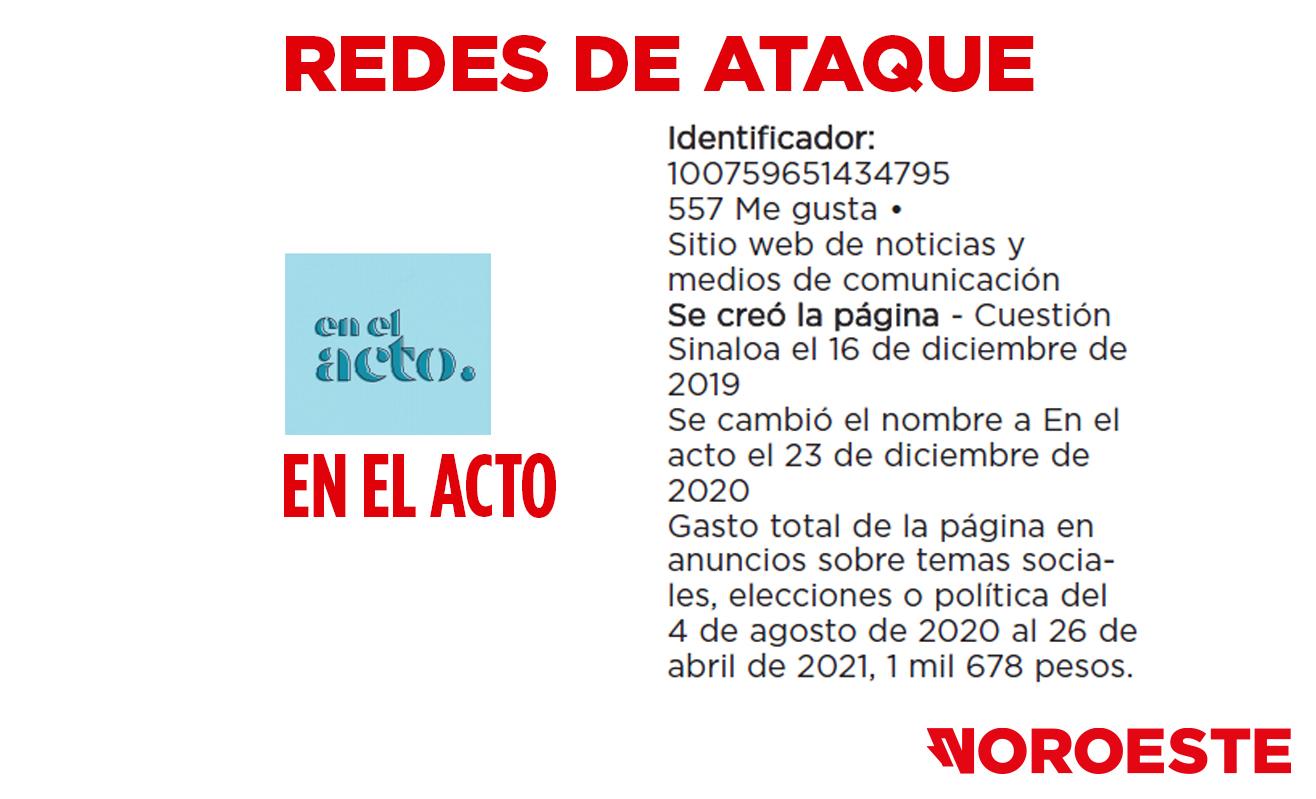 REDES DE ATAQUE

en el acto.

EN EL ACTO

Identificador:
100759651434795
557 Me gusta •
Sitio web de noticias y medios de comunicación
Se creó la página - Cuestión Sinaloa el 16 de diciembre de 2019
Se cambió el nombre a En el acto el 23 de diciembre de 2020
Gasto total de la página en anuncios sobre temas sociales, elecciones o política del 4 de agosto de 2020 al 26 de abril de 2021, 1 mil 678 pesos.

NOROESTE